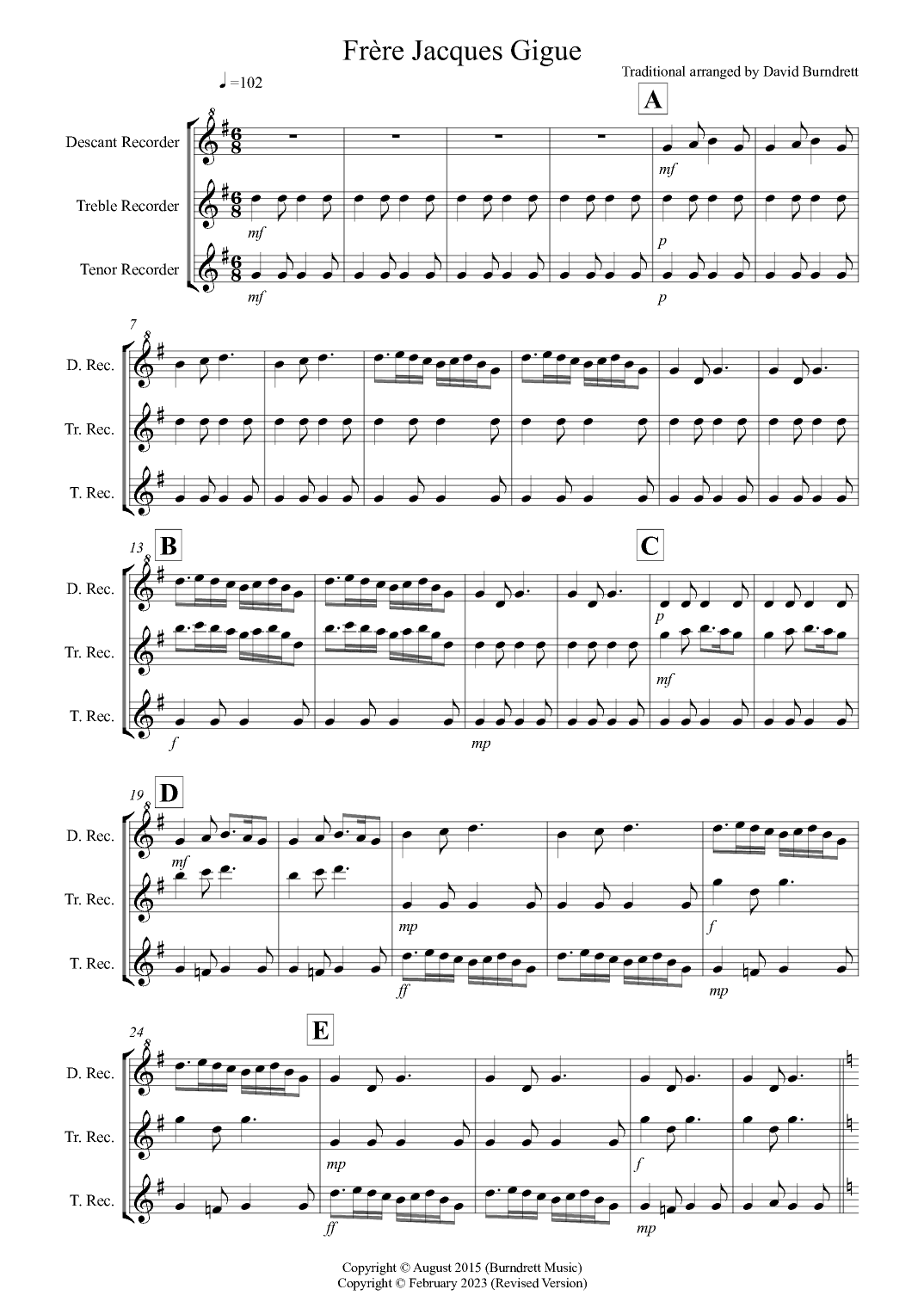 Frère Jacques Gigue

Traditional arranged by David Burndrett

♩=102

A

Descant Recorder

Treble Recorder

Tenor Recorder

mf

mf

mf

p

p

7

D. Rec.

Tr. Rec.

T. Rec.

13

B

C

D. Rec.

Tr. Rec.

T. Rec.

p

mf

f

mp

19

D

D. Rec.

Tr. Rec.

T. Rec.

mf

mp

f

ff

mp

24

E

D. Rec.

Tr. Rec.

T. Rec.

mp

f

ff

mp

Copyright © August 2015 (Burndrett Music)
Copyright © February 2023 (Revised Version)